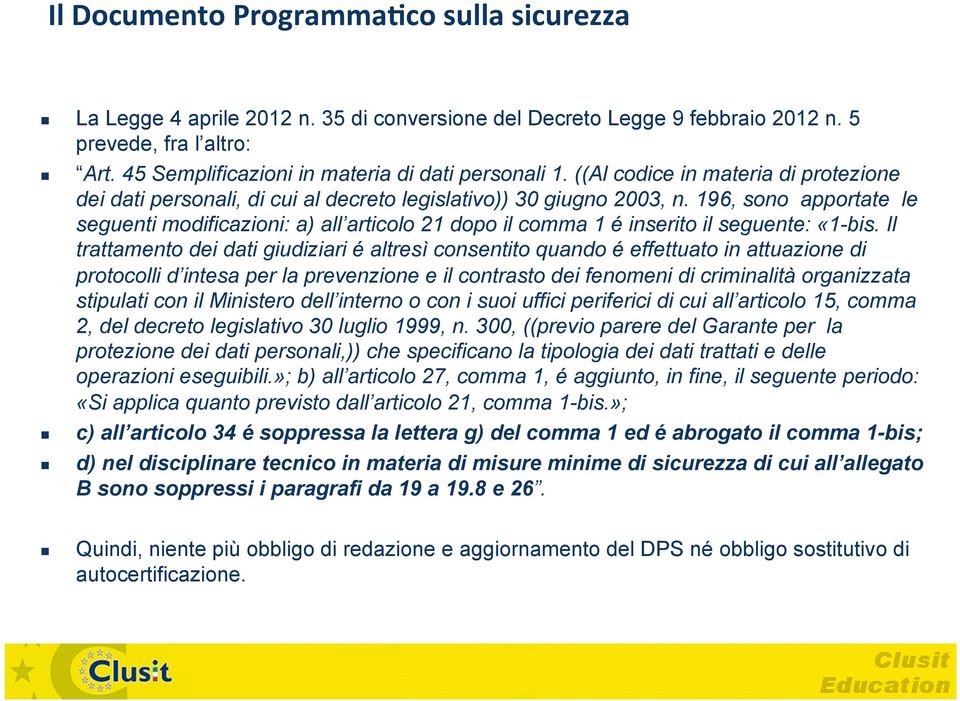 Il Documento Programmatico sulla sicurezza

La Legge 4 aprile 2012 n. 35 di conversione del Decreto Legge 9 febbraio 2012 n. 5 prevede, fra l'altro:

"Art. 45 Semplificazioni in materia di dati personali 1. ((Al codice in materia di protezione dei dati personali, di cui al decreto legislativo)) 30 giugno 2003, n. 196, sono apportate le seguenti modificazioni: a) all'articolo 21 dopo il comma 1 é inserito il seguente: «1-bis. Il trattamento dei dati giudiziari é altresì consentito quando é effettuato in attuazione di protocolli d'intesa per la prevenzione e il contrasto dei fenomeni di criminalità organizzata stipulati con il Ministero dell'interno o con i suoi uffici periferici di cui all'articolo 15, comma 2, del decreto legislativo 30 luglio 1999, n. 300, ((previo parere del Garante per la protezione dei dati personali,)) che specificano la tipologia dei dati trattati e delle operazioni eseguibili.»; b) all'articolo 27, comma 1, é aggiunto, in fine, il seguente periodo: «Si applica quanto previsto dall'articolo 21, comma 1-bis.»;

c) all'articolo 34 é soppressa la lettera g) del comma 1 ed é abrogato il comma 1-bis;

d) nel disciplinare tecnico in materia di misure minime di sicurezza di cui all'allegato B sono soppressi i paragrafi da 19 a 19.8 e 26".

Quindi, niente più obbligo di redazione e aggiornamento del DPS né obbligo sostitutivo di autocertificazione.

Clusit

Clusit Education